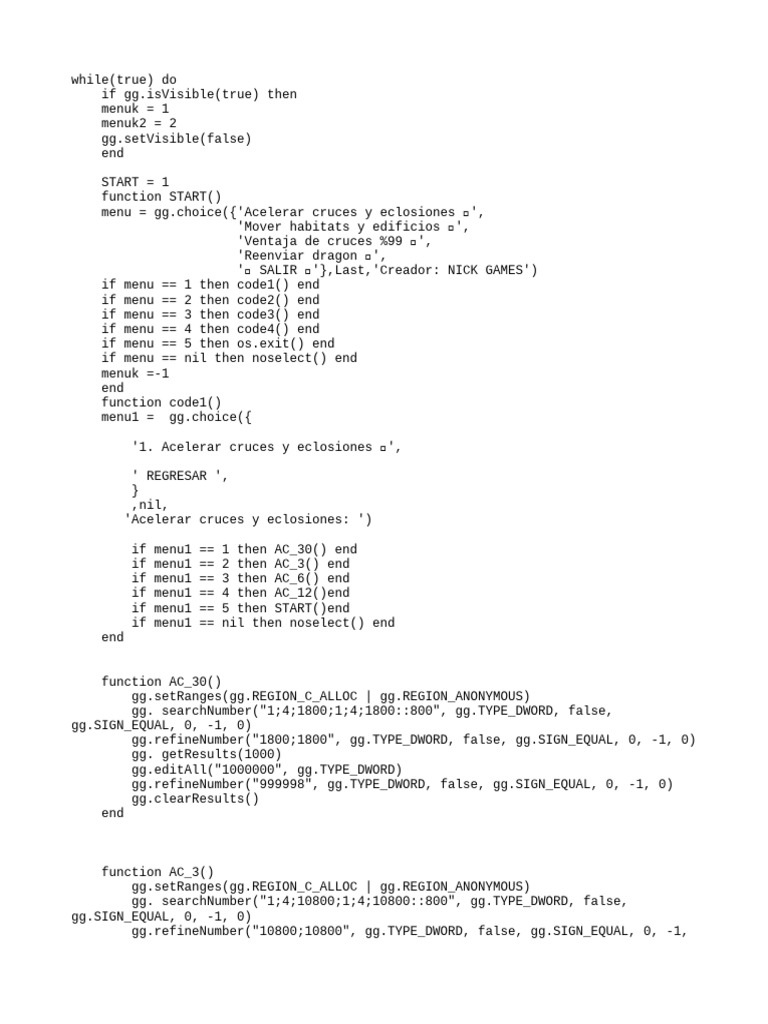 while(true) do
    if gg.isVisible(true) then
    menuk = 1
    menuk2 = 2
    gg.setVisible(false)
    end

    START = 1
    function START()
    menu = gg.choice({'Acelerar cruces y eclosiones ▫',
                      'Mover habitats y edificios ▫',
                      'Ventaja de cruces %99 ▫',
                      'Reenviar dragon ▫',
                      '▫ SALIR ▫'},Last,'Creador: NICK GAMES')
    if menu == 1 then code1() end
    if menu == 2 then code2() end
    if menu == 3 then code3() end
    if menu == 4 then code4() end
    if menu == 5 then os.exit() end
    if menu == nil then noselect() end
    menuk =-1
    end
    function code1()
    menu1 =  gg.choice({

        '1. Acelerar cruces y eclosiones ▫',

        ' REGRESAR ',
        }
        ,nil,
       'Acelerar cruces y eclosiones: ')

        if menu1 == 1 then AC_30() end
        if menu1 == 2 then AC_3() end
        if menu1 == 3 then AC_6() end
        if menu1 == 4 then AC_12()end
        if menu1 == 5 then START()end
        if menu1 == nil then noselect() end
    end


    function AC_30()
        gg.setRanges(gg.REGION_C_ALLOC | gg.REGION_ANONYMOUS)
        gg. searchNumber("1;4;1800;1;4;1800::800", gg.TYPE_DWORD, false, gg.SIGN_EQUAL, 0, -1, 0)
        gg.refineNumber("1800;1800", gg.TYPE_DWORD, false, gg.SIGN_EQUAL, 0, -1, 0)
        gg. getResults(1000)
        gg.editAll("1000000", gg.TYPE_DWORD)
        gg.refineNumber("999998", gg.TYPE_DWORD, false, gg.SIGN_EQUAL, 0, -1, 0)
        gg.clearResults()
    end



    function AC_3()
        gg.setRanges(gg.REGION_C_ALLOC | gg.REGION_ANONYMOUS)
        gg. searchNumber("1;4;10800;1;4;10800::800", gg.TYPE_DWORD, false, gg.SIGN_EQUAL, 0, -1, 0)
        gg.refineNumber("10800;10800", gg.TYPE_DWORD, false, gg.SIGN_EQUAL, 0, -1,